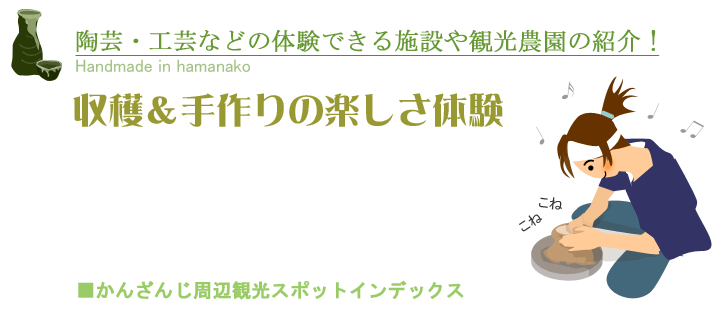 陶芸・工芸などの体験できる施設や観光農園の紹介！
Handmade in hamanako

収穫＆手作りの楽しさ体験

こね
こね

■かんざんじ周辺観光スポットインデックス